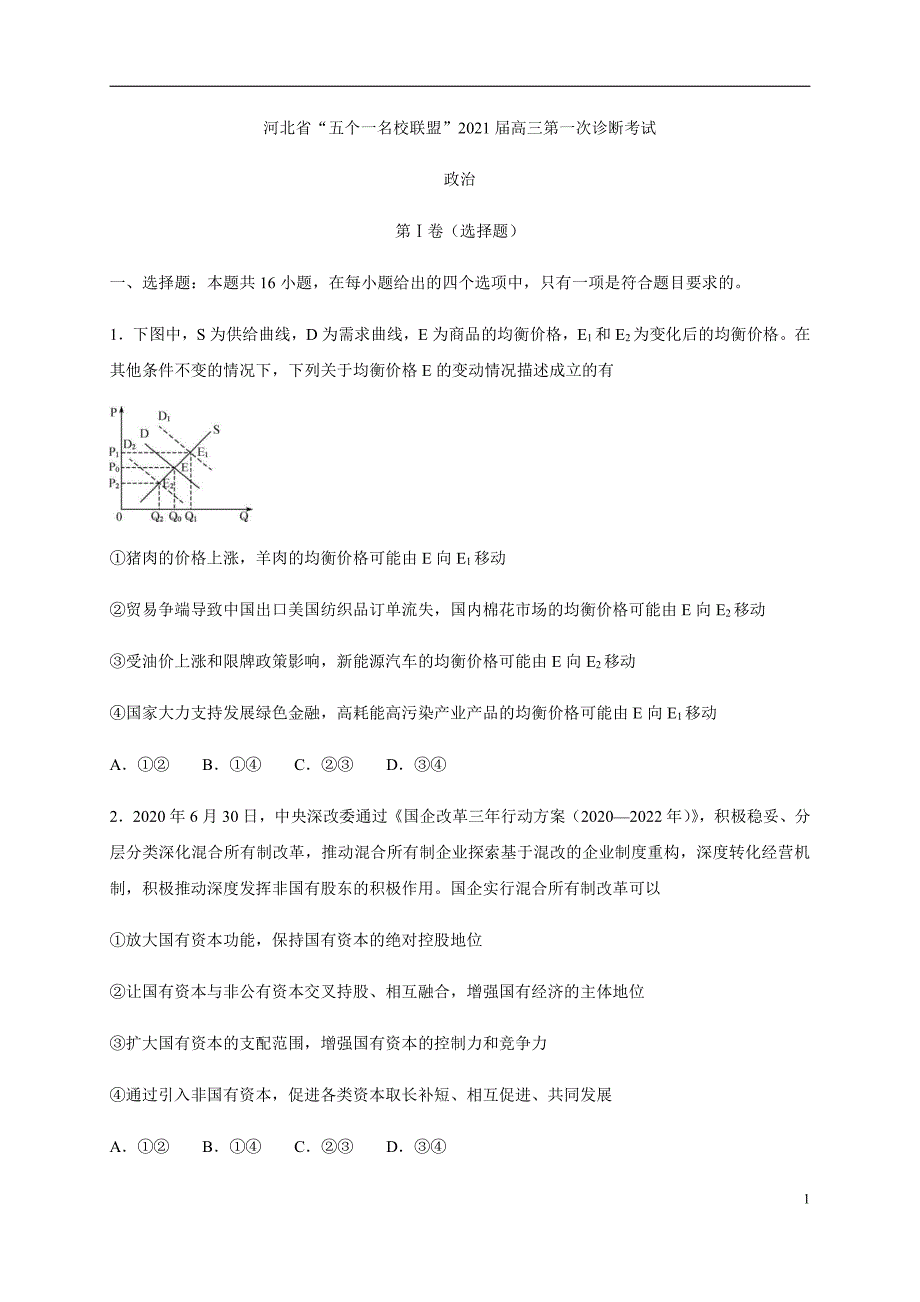 河北省“五个一名校联盟”2021届高三第一次诊断考试

政治

第Ⅰ卷（选择题）

一、选择题：本题共16小题，在每小题给出的四个选项中，只有一项是符合题目要求的。

1．下图中，S为供给曲线，D为需求曲线，E为商品的均衡价格，$E_1$和$E_2$为变化后的均衡价格。在其他条件不变的情况下，下列关于均衡价格E的变动情况描述成立的有

P $D_1$ D $D_2$ S $P_1$ $P_0$ $P_2$ $E_1$ E $E_2$ 0 $Q_2$ $Q_0$ $Q_1$ Q

①猪肉的价格上涨，羊肉的均衡价格可能由E向$E_1$移动

②贸易争端导致中国出口美国纺织品订单流失，国内棉花市场的均衡价格可能由E向$E_2$移动

③受油价上涨和限牌政策影响，新能源汽车的均衡价格可能由E向$E_2$移动

④国家大力支持发展绿色金融，高耗能高污染产业产品的均衡价格可能由E向$E_1$移动

A．①②　B．①④　C．②③　D．③④

2．2020年6月30日，中央深改委通过《国企改革三年行动方案（2020—2022年）》，积极稳妥、分层分类深化混合所有制改革，推动混合所有制企业探索基于混改的企业制度重构，深度转化经营机制，积极推动深度发挥非国有股东的积极作用。国企实行混合所有制改革可以

①放大国有资本功能，保持国有资本的绝对控股地位

②让国有资本与非公有资本交叉持股、相互融合，增强国有经济的主体地位

③扩大国有资本的支配范围，增强国有资本的控制力和竞争力

④通过引入非国有资本，促进各类资本取长补短、相互促进、共同发展

A．①②　B．①④　C．②③　D．③④

1